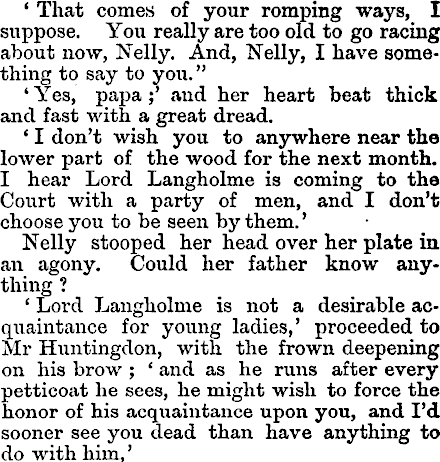 'That comes of your romping ways, I suppose. You really are too old to go racing about now, Nelly. And, Nelly, I have something to say to you."

'Yes, papa;' and her heart beat thick and fast with a great dread.

'I don't wish you to anywhere near the lower part of the wood for the next month. I hear Lord Langholme is coming to the Court with a party of men, and I don't choose you to be seen by them.'

Nelly stooped her head over her plate in an agony. Could her father know anything?

'Lord Langholme is not a desirable acquaintance for young ladies,' proceeded to Mr Huntingdon, with the frown deepening on his brow; 'and as he runs after every petticoat he sees, he might wish to force the honor of his acquaintance upon you, and I'd sooner see you dead than have anything to do with him,'